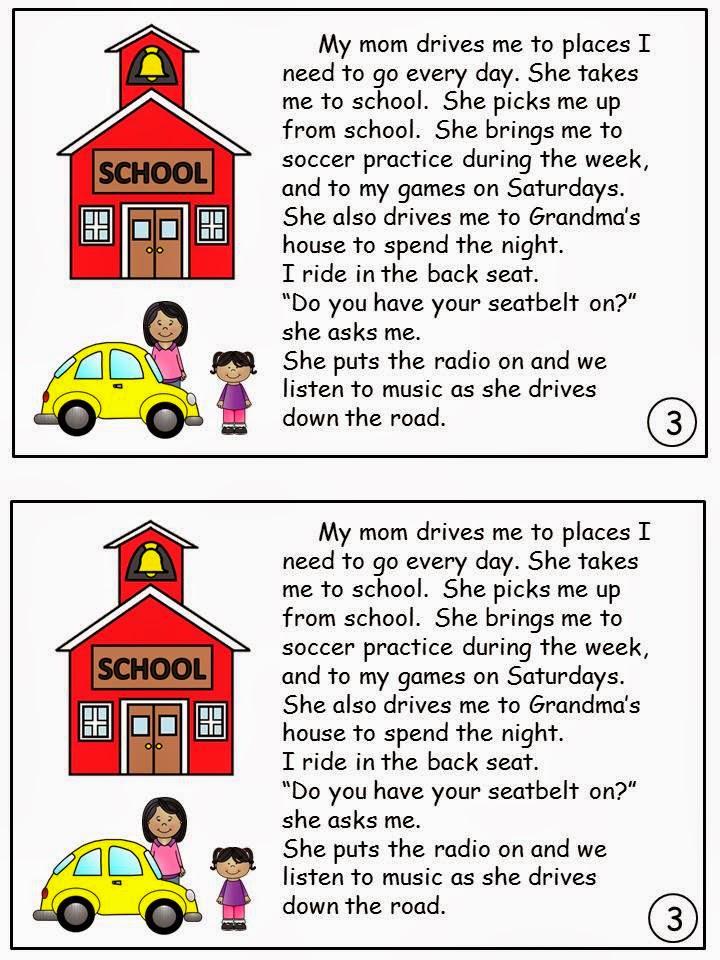 SCHOOL

My mom drives me to places I need to go every day. She takes me to school. She picks me up from school. She brings me to soccer practice during the week, and to my games on Saturdays. She also drives me to Grandma's house to spend the night.
I ride in the back seat.
"Do you have your seatbelt on?" she asks me.
She puts the radio on and we listen to music as she drives down the road.

3

SCHOOL

My mom drives me to places I need to go every day. She takes me to school. She picks me up from school. She brings me to soccer practice during the week, and to my games on Saturdays. She also drives me to Grandma's house to spend the night.
I ride in the back seat.
"Do you have your seatbelt on?" she asks me.
She puts the radio on and we listen to music as she drives down the road.

3